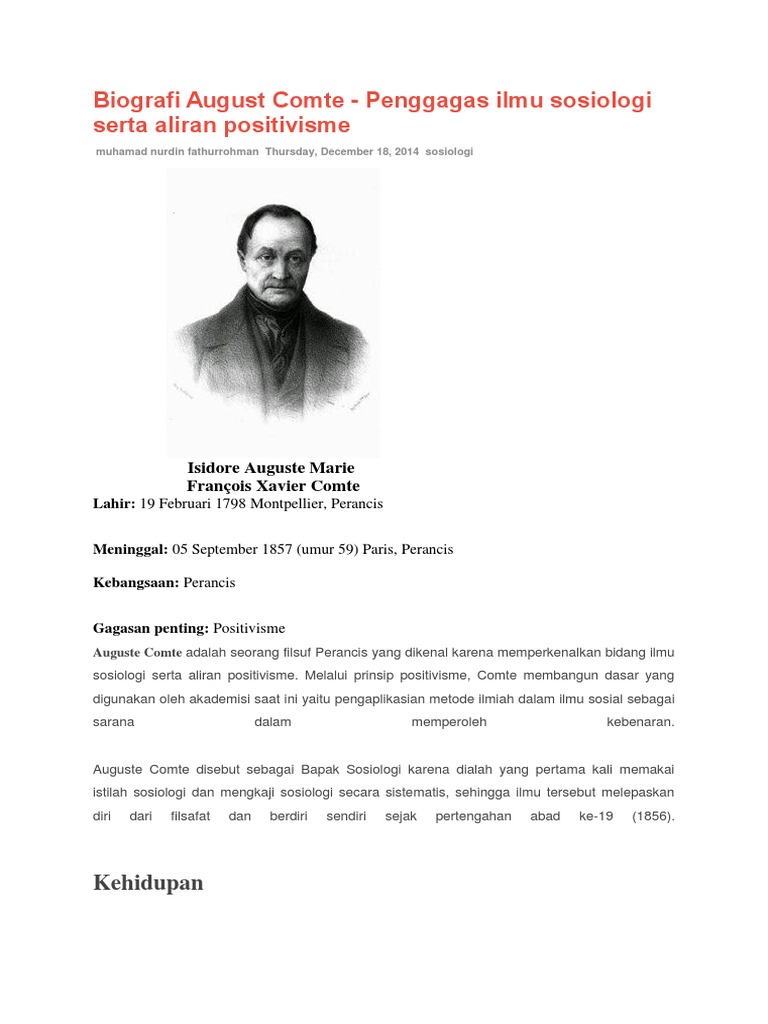 Biografi August Comte - Penggagas ilmu sosiologi serta aliran positivisme

muhamad nurdin fathurrohman Thursday, December 18, 2014 sosiologi

Isidore Auguste Marie
François Xavier Comte

Lahir: 19 Februari 1798 Montpellier, Perancis

Meninggal: 05 September 1857 (umur 59) Paris, Perancis

Kebangsaan: Perancis

Gagasan penting: Positivisme

Auguste Comte adalah seorang filsuf Perancis yang dikenal karena memperkenalkan bidang ilmu sosiologi serta aliran positivisme. Melalui prinsip positivisme, Comte membangun dasar yang digunakan oleh akademisi saat ini yaitu pengaplikasian metode ilmiah dalam ilmu sosial sebagai sarana dalam memperoleh kebenaran.

Auguste Comte disebut sebagai Bapak Sosiologi karena dialah yang pertama kali memakai istilah sosiologi dan mengkaji sosiologi secara sistematis, sehingga ilmu tersebut melepaskan diri dari filsafat dan berdiri sendiri sejak pertengahan abad ke-19 (1856).

Kehidupan